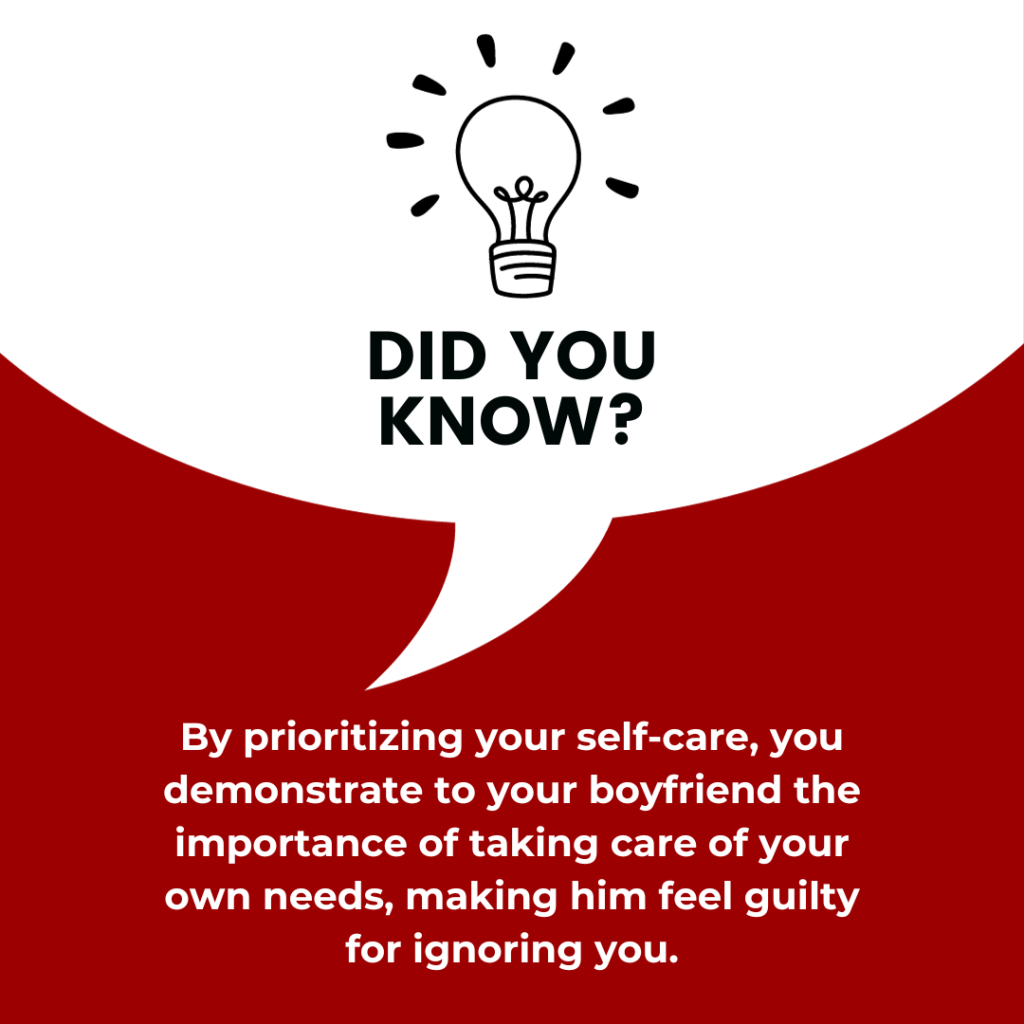 DID YOU KNOW?

By prioritizing your self-care, you demonstrate to your boyfriend the importance of taking care of your own needs, making him feel guilty for ignoring you.